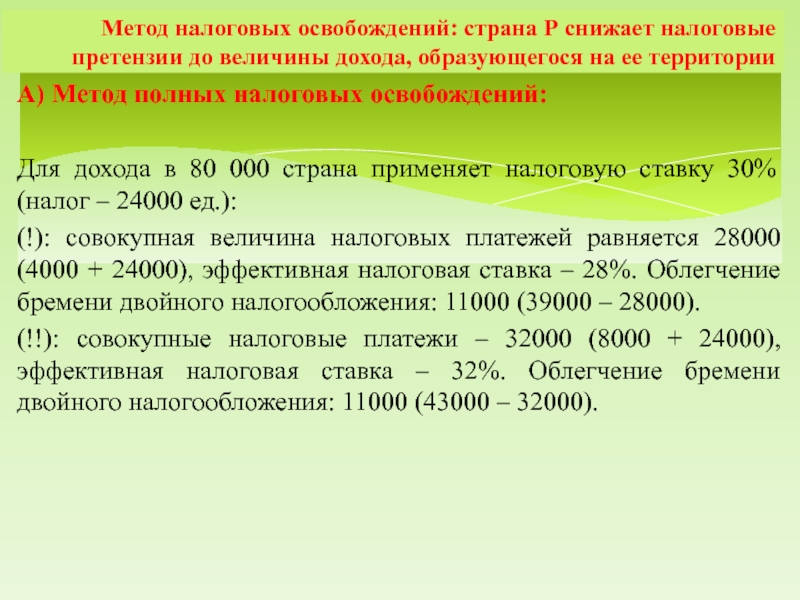 Метод налоговых освобождений: страна Р снижает налоговые претензии до величины дохода, образующегося на ее территории

А) Метод полных налоговых освобождений:

Для дохода в 80 000 страна применяет налоговую ставку 30% (налог – 24000 ед.):

(!): совокупная величина налоговых платежей равняется 28000 (4000 + 24000), эффективная налоговая ставка – 28%. Облегчение бремени двойного налогообложения: 11000 (39000 – 28000).

(!!): совокупные налоговые платежи – 32000 (8000 + 24000), эффективная налоговая ставка – 32%. Облегчение бремени двойного налогообложения: 11000 (43000 – 32000).